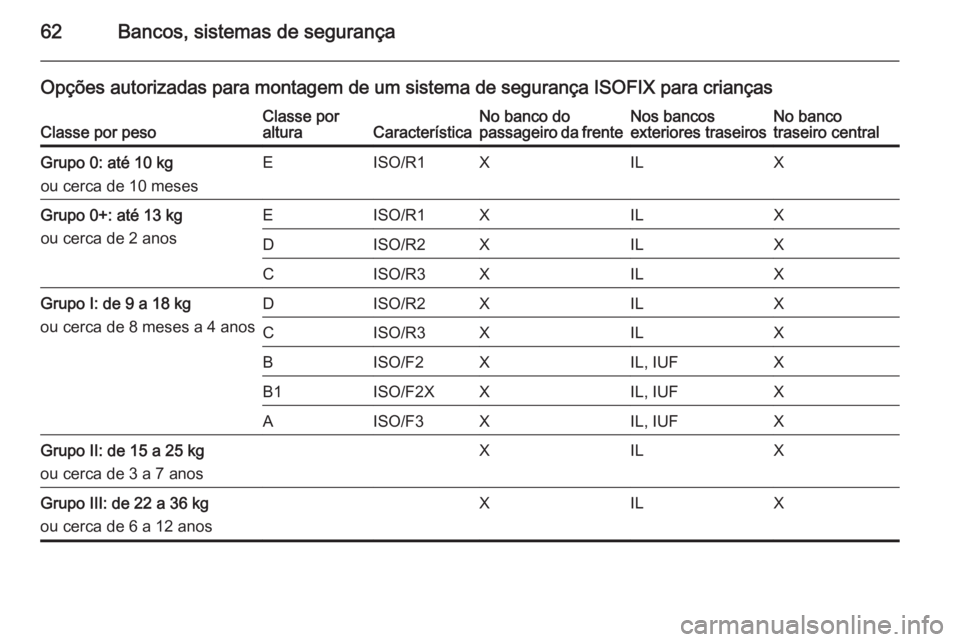 62 Bancos, sistemas de segurança

Opções autorizadas para montagem de um sistema de segurança ISOFIX para crianças

| Classe por peso | Classe por altura | Característica | No banco do passageiro da frente | Nos bancos exteriores traseiros | No banco traseiro central |
|---|---|---|---|---|---|
| Grupo 0: até 10 kg ou cerca de 10 meses | E | ISO/R1 | X | IL | X |
| Grupo 0+: até 13 kg ou cerca de 2 anos | E | ISO/R1 | X | IL | X |
| | D | ISO/R2 | X | IL | X |
| | C | ISO/R3 | X | IL | X |
| Grupo I: de 9 a 18 kg ou cerca de 8 meses a 4 anos | D | ISO/R2 | X | IL | X |
| | C | ISO/R3 | X | IL | X |
| | B | ISO/F2 | X | IL, IUF | X |
| | B1 | ISO/F2X | X | IL, IUF | X |
| | A | ISO/F3 | X | IL, IUF | X |
| Grupo II: de 15 a 25 kg ou cerca de 3 a 7 anos | | | X | IL | X |
| Grupo III: de 22 a 36 kg ou cerca de 6 a 12 anos | | | X | IL | X |

carmanualsonline.info